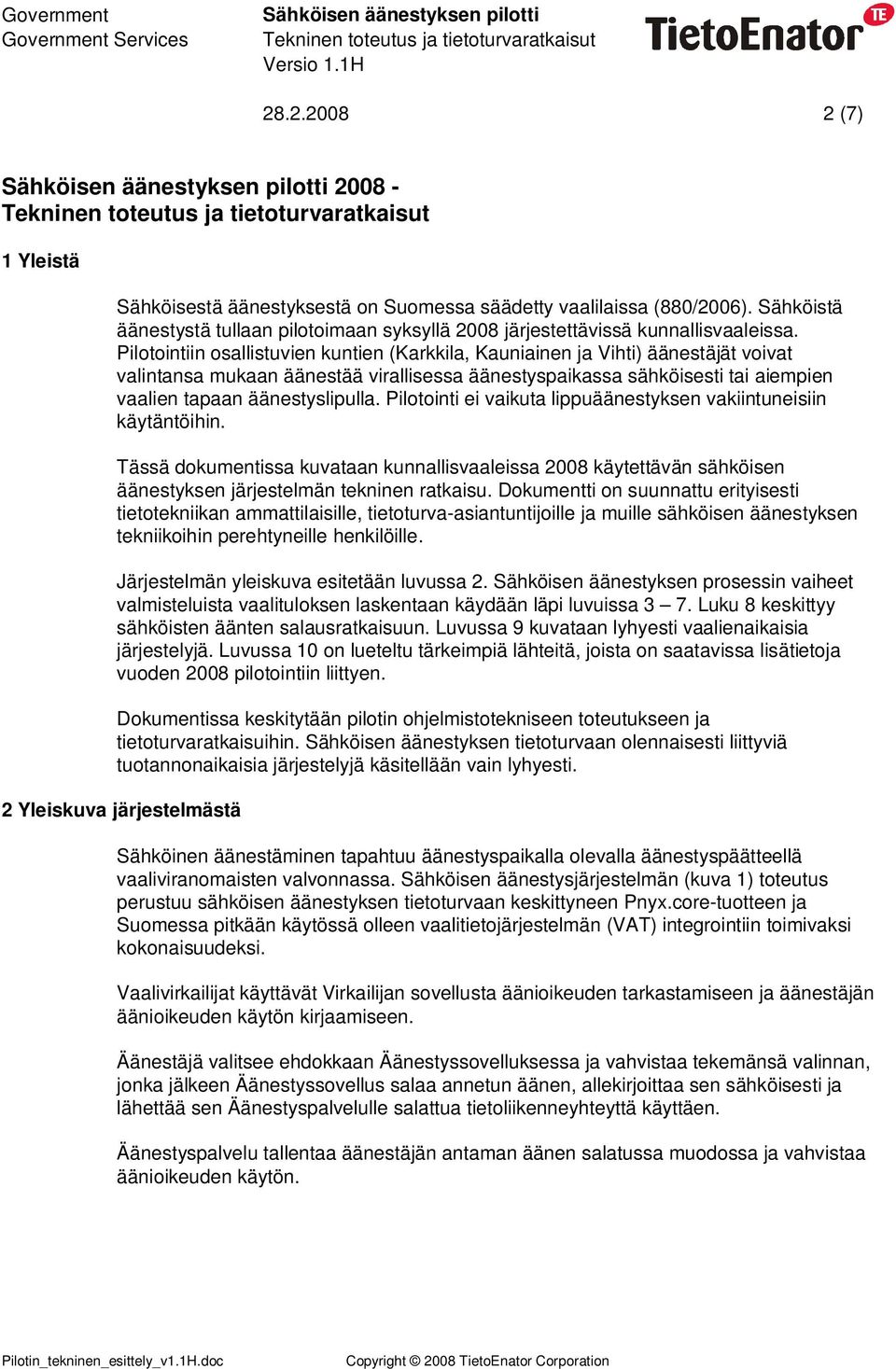 Government
Government Services

Sähköisen äänestyksen pilotti
Tekninen toteutus ja tietoturvaratkaisut
Versio 1.1H

TietoEnator TE

28.2.2008

2 (7)

Sähköisen äänestyksen pilotti 2008 - Tekninen toteutus ja tietoturvaratkaisut

1 Yleistä

Sähköisestä äänestyksestä on Suomessa säädetty vaalilaissa (880/2006). Sähköistä äänestystä tullaan pilotoimaan syksyllä 2008 järjestettävissä kunnallisvaaleissa. Pilotointiin osallistuvien kuntien (Karkkila, Kauniainen ja Vihti) äänestäjät voivat valintansa mukaan äänestää virallisessa äänestyspaikassa sähköisesti tai aiempien vaalien tapaan äänestyslipulla. Pilotointi ei vaikuta lippuäänestyksen vakiintuneisiin käytäntöihin.

Tässä dokumentissa kuvataan kunnallisvaaleissa 2008 käytettävän sähköisen äänestyksen järjestelmän tekninen ratkaisu. Dokumentti on suunnattu erityisesti tietotekniikan ammattilaisille, tietoturva-asiantuntijoille ja muille sähköisen äänestyksen tekniikoihin perehtyneille henkilöille.

Järjestelmän yleiskuva esitetään luvussa 2. Sähköisen äänestyksen prosessin vaiheet valmisteluista vaalituloksen laskentaan käydään läpi luvuissa 3 – 7. Luku 8 keskittyy sähköisten äänten salausratkaisuun. Luvussa 9 kuvataan lyhyesti vaalienaikaisia järjestelyjä. Luvussa 10 on lueteltu tärkeimpiä lähteitä, joista on saatavissa lisätietoja vuoden 2008 pilotointiin liittyen.

Dokumentissa keskitytään pilotin ohjelmistotekniseen toteutukseen ja tietoturvaratkaisuihin. Sähköisen äänestyksen tietoturvaan olennaisesti liittyviä tuotannonaikaisia järjestelyjä käsitellään vain lyhyesti.

2 Yleiskuva järjestelmästä

Sähköinen äänestäminen tapahtuu äänestyspaikalla olevalla äänestyspäätteellä vaaliviranomaisten valvonnassa. Sähköisen äänestysjärjestelmän (kuva 1) toteutus perustuu sähköisen äänestyksen tietoturvaan keskittyneen Pnyx.core-tuotteen ja Suomessa pitkään käytössä olleen vaalitietojärjestelmän (VAT) integrointiin toimivaksi kokonaisuudeksi.

Vaalivirkailijat käyttävät Virkailijan sovellusta äänioikeuden tarkastamiseen ja äänestäjän äänioikeuden käytön kirjaamiseen.

Äänestäjä valitsee ehdokkaan Äänestyssovelluksessa ja vahvistaa tekemänsä valinnan, jonka jälkeen Äänestyssovellus salaa annetun äänen, allekirjoittaa sen sähköisesti ja lähettää sen Äänestyspalvelulle salattua tietoliikenneyhteyttä käyttäen.

Äänestyspalvelu tallentaa äänestäjän antaman äänen salatussa muodossa ja vahvistaa äänioikeuden käytön.

Pilotin_tekninen_esittely_v1.1H.doc

Copyright © 2008 TietoEnator Corporation